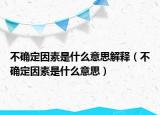 不确定因素是什么意思解释（不确定因素是什么意思）